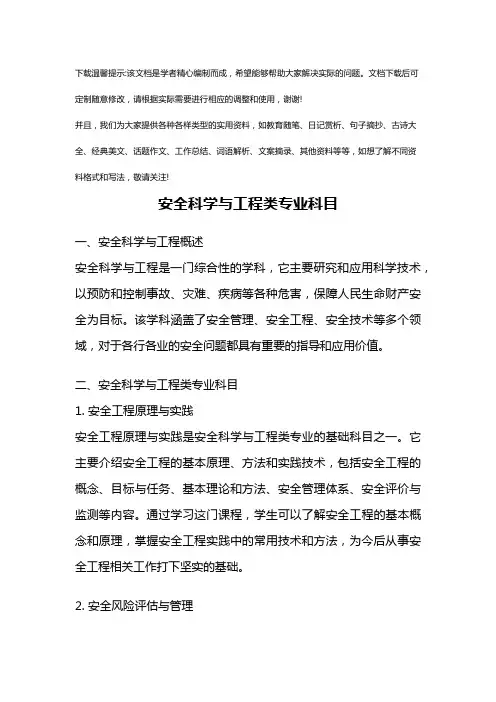 下载温馨提示:该文档是学者精心编制而成，希望能够帮助大家解决实际的问题。文档下载后可定制随意修改，请根据实际需要进行相应的调整和使用，谢谢!

并且，我们为大家提供各种各样类型的实用资料，如教育随笔、日记赏析、句子摘抄、古诗大全、经典美文、话题作文、工作总结、词语解析、文案摘录、其他资料等等，如想了解不同资料格式和写法，敬请关注!

安全科学与工程类专业科目

一、安全科学与工程概述

安全科学与工程是一门综合性的学科，它主要研究和应用科学技术，以预防和控制事故、灾难、疾病等各种危害，保障人民生命财产安全为目标。该学科涵盖了安全管理、安全工程、安全技术等多个领域，对于各行各业的安全问题都具有重要的指导和应用价值。

二、安全科学与工程类专业科目

1. 安全工程原理与实践

安全工程原理与实践是安全科学与工程类专业的基础科目之一。它主要介绍安全工程的基本原理、方法和实践技术，包括安全工程的概念、目标与任务、基本理论和方法、安全管理体系、安全评价与监测等内容。通过学习这门课程，学生可以了解安全工程的基本概念和原理，掌握安全工程实践中的常用技术和方法，为今后从事安全工程相关工作打下坚实的基础。

2. 安全风险评估与管理